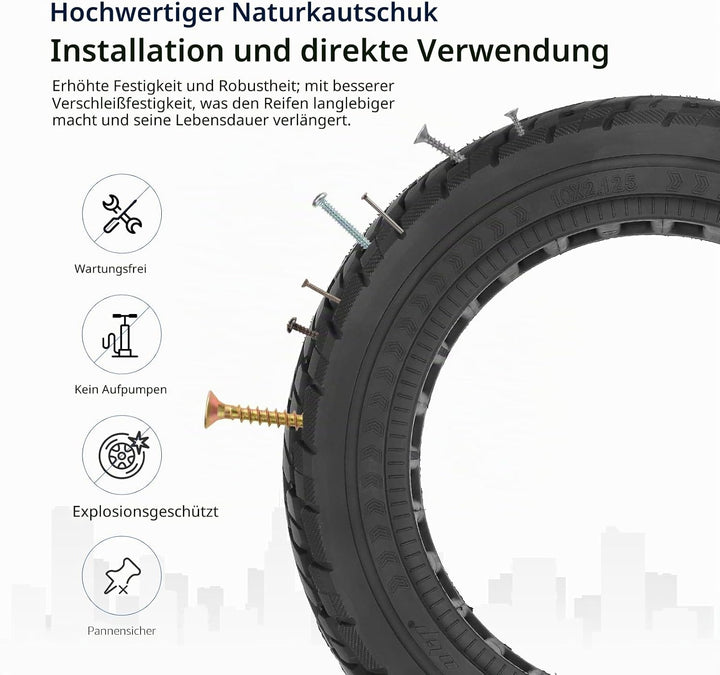 Hochwertiger Naturkautschuk

Installation und direkte Verwendung

Erhöhte Festigkeit und Robustheit; mit besserer Verschleißfestigkeit, was den Reifen langlebiger macht und seine Lebensdauer verlängert.

10X2.125

Wartungsfrei

Kein Aufpumpen

Explosionsgeschützt

Pannensicher